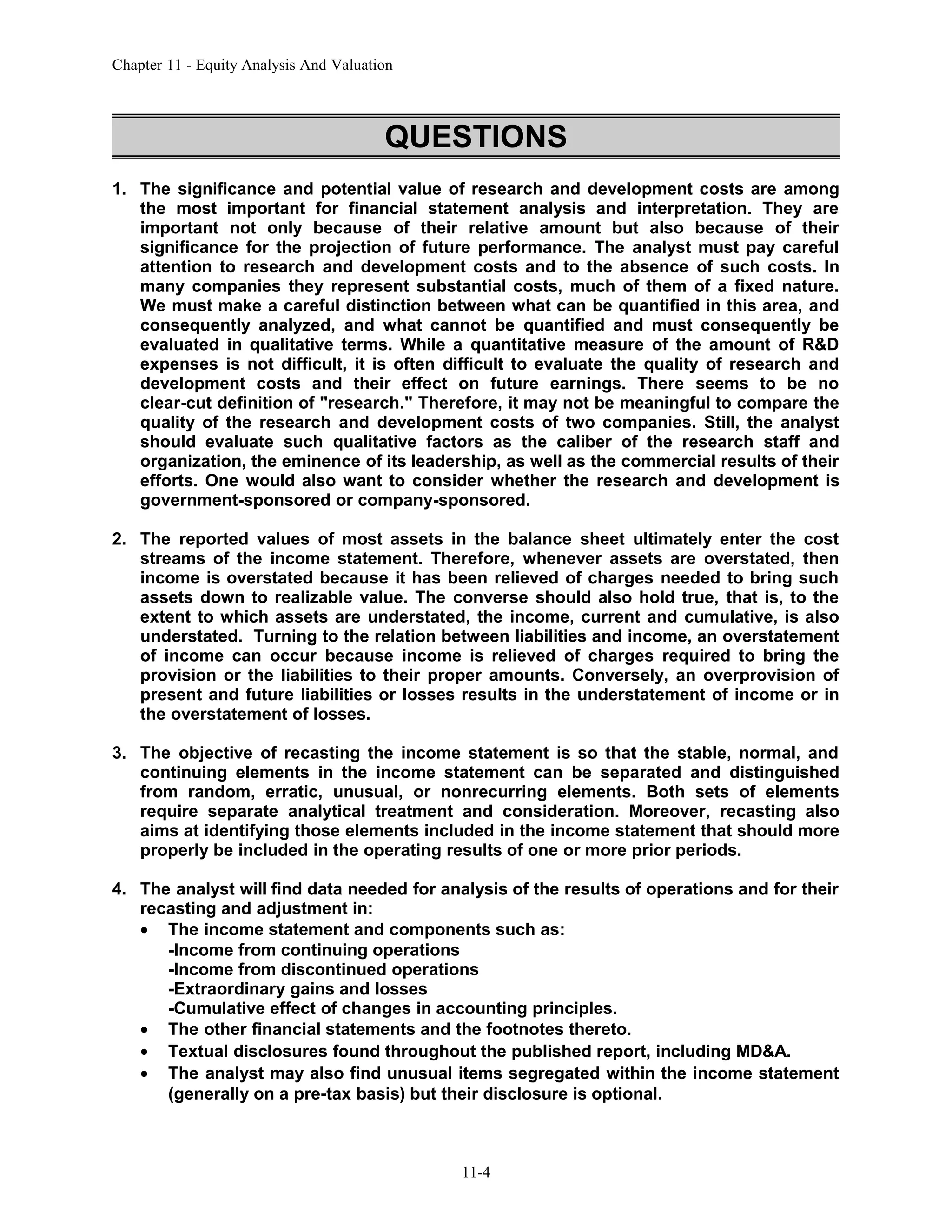 Chapter 11 - Equity Analysis And Valuation

QUESTIONS

1. The significance and potential value of research and development costs are among the most important for financial statement analysis and interpretation. They are important not only because of their relative amount but also because of their significance for the projection of future performance. The analyst must pay careful attention to research and development costs and to the absence of such costs. In many companies they represent substantial costs, much of them of a fixed nature. We must make a careful distinction between what can be quantified in this area, and consequently analyzed, and what cannot be quantified and must consequently be evaluated in qualitative terms. While a quantitative measure of the amount of R&D expenses is not difficult, it is often difficult to evaluate the quality of research and development costs and their effect on future earnings. There seems to be no clear-cut definition of "research." Therefore, it may not be meaningful to compare the quality of the research and development costs of two companies. Still, the analyst should evaluate such qualitative factors as the caliber of the research staff and organization, the eminence of its leadership, as well as the commercial results of their efforts. One would also want to consider whether the research and development is government-sponsored or company-sponsored.

2. The reported values of most assets in the balance sheet ultimately enter the cost streams of the income statement. Therefore, whenever assets are overstated, then income is overstated because it has been relieved of charges needed to bring such assets down to realizable value. The converse should also hold true, that is, to the extent to which assets are understated, the income, current and cumulative, is also understated. Turning to the relation between liabilities and income, an overstatement of income can occur because income is relieved of charges required to bring the provision or the liabilities to their proper amounts. Conversely, an overprovision of present and future liabilities or losses results in the understatement of income or in the overstatement of losses.

3. The objective of recasting the income statement is so that the stable, normal, and continuing elements in the income statement can be separated and distinguished from random, erratic, unusual, or nonrecurring elements. Both sets of elements require separate analytical treatment and consideration. Moreover, recasting also aims at identifying those elements included in the income statement that should more properly be included in the operating results of one or more prior periods.

4. The analyst will find data needed for analysis of the results of operations and for their recasting and adjustment in:
• The income statement and components such as:
-Income from continuing operations
-Income from discontinued operations
-Extraordinary gains and losses
-Cumulative effect of changes in accounting principles.
• The other financial statements and the footnotes thereto.
• Textual disclosures found throughout the published report, including MD&A.
• The analyst may also find unusual items segregated within the income statement (generally on a pre-tax basis) but their disclosure is optional.

11-4